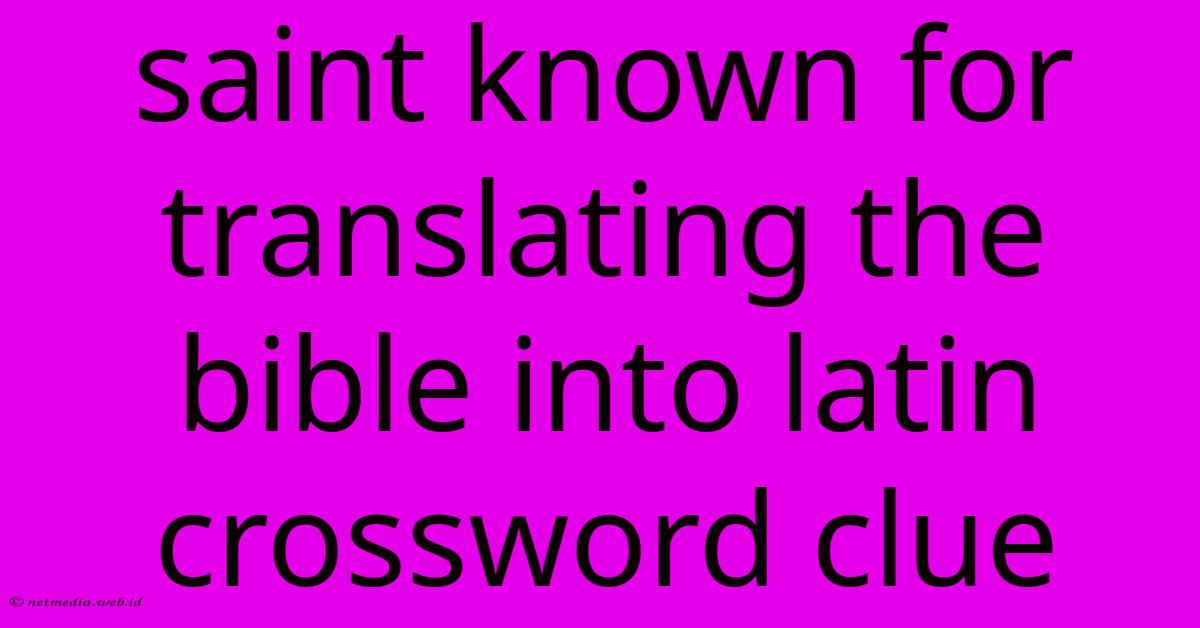 saint known for translating the bible into latin crossword clue

© netmedia.web.id